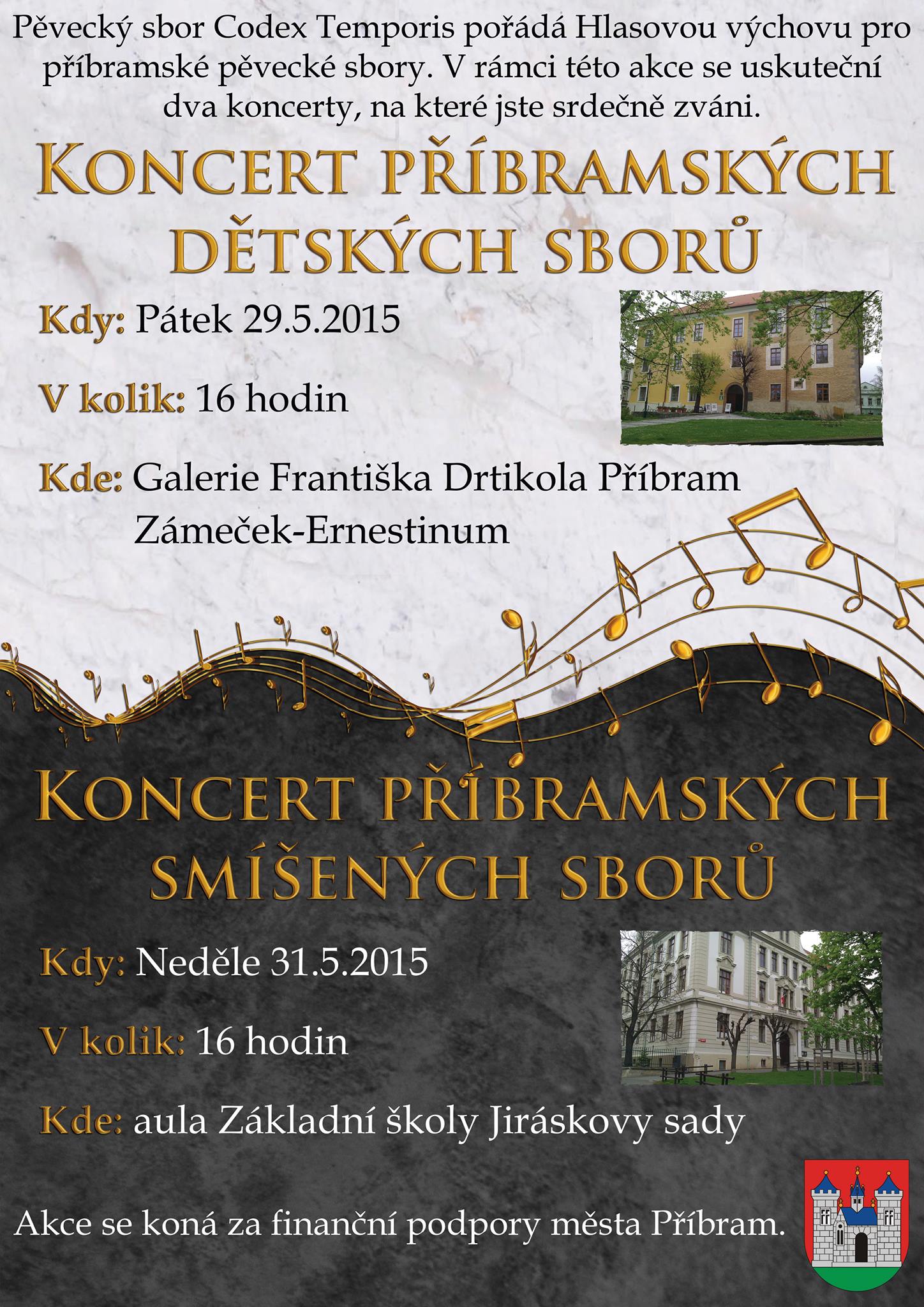 Pěvecký sbor Codex Temporis pořádá Hlasovou výchovu pro příbramské pěvecké sbory. V rámci této akce se uskuteční dva koncerty, na které jste srdečně zváni.

KONCERT PŘÍBRAMSKÝCH DĚTSKÝCH SBORŮ

Kdy: Pátek 29.5.2015

V kolik: 16 hodin

Kde: Galerie Františka Drtikola Příbram Zámeček-Ernestinum

KONCERT PŘÍBRAMSKÝCH SMÍŠENÝCH SBORŮ

Kdy: Neděle 31.5.2015

V kolik: 16 hodin

Kde: aula Základní školy Jiráskovy sady

Akce se koná za finanční podpory města Příbram.